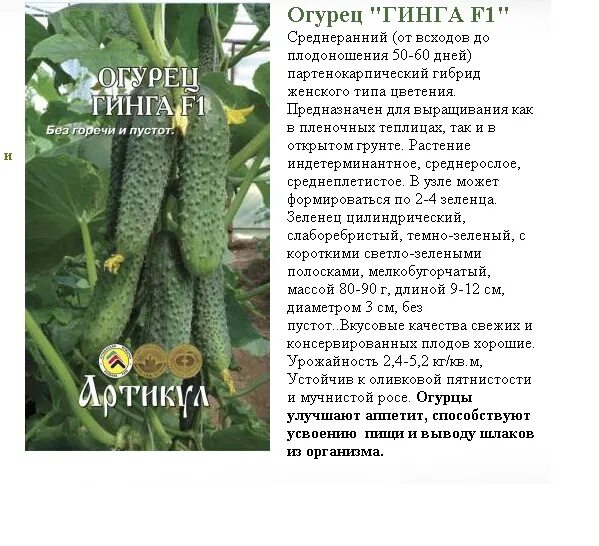 и

ОГУРЕЦ
ГИНГА F1

Без горечи и пустот.

Артикул

Огурец "ГИНГА F1"

Среднеранний (от всходов до плодоношения 50-60 дней) партенокарпический гибрид женского типа цветения. Предназначен для выращивания как в пленочных теплицах, так и в открытом грунте. Растение индетерминантное, среднерослое, среднеплетистое. В узле может формироваться по 2-4 зеленца. Зеленец цилиндрический, слаборебристый, темно-зеленый, с короткими светло-зелеными полосками, мелкобугорчатый, массой 80-90 г, длиной 9-12 см, диаметром 3 см, без пустот..Вкусовые качества свежих и консервированных плодов хорошие. Урожайность 2,4-5,2 кг/кв.м, Устойчив к оливковой пятнистости и мучнистой росе. Огурцы улучшают аппетит, способствуют усвоению пищи и выводу шлаков из организма.